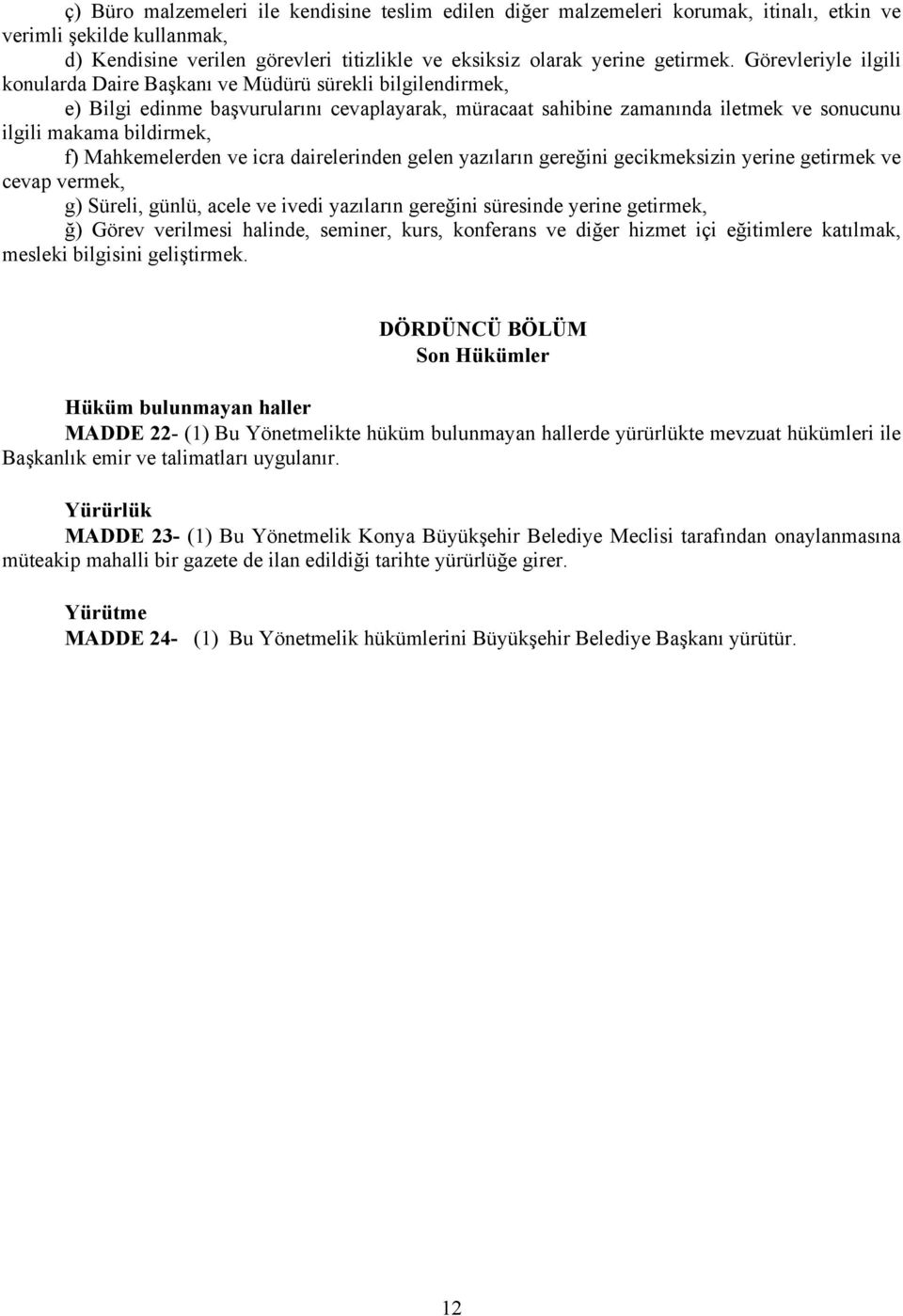 ç) Büro malzemeleri ile kendisine teslim edilen diğer malzemeleri korumak, itinalı, etkin ve verimli şekilde kullanmak,

d) Kendisine verilen görevleri titizlikle ve eksiksiz olarak yerine getirmek. Görevleriyle ilgili konularda Daire Başkanı ve Müdürü sürekli bilgilendirmek,

e) Bilgi edinme başvurularını cevaplayarak, müracaat sahibine zamanında iletmek ve sonucunu ilgili makama bildirmek,

f) Mahkemelerden ve icra dairelerinden gelen yazıların gereğini gecikmeksizin yerine getirmek ve cevap vermek,

g) Süreli, günlü, acele ve ivedi yazıların gereğini süresinde yerine getirmek,

ğ) Görev verilmesi halinde, seminer, kurs, konferans ve diğer hizmet içi eğitimlere katılmak, mesleki bilgisini geliştirmek.

DÖRDÜNCÜ BÖLÜM
Son Hükümler

Hüküm bulunmayan haller
MADDE 22- (1) Bu Yönetmelikte hüküm bulunmayan hallerde yürürlükte mevzuat hükümleri ile Başkanlık emir ve talimatları uygulanır.

Yürürlük
MADDE 23- (1) Bu Yönetmelik Konya Büyükşehir Belediye Meclisi tarafından onaylanmasına müteakip mahalli bir gazete de ilan edildiği tarihte yürürlüğe girer.

Yürütme
MADDE 24- (1) Bu Yönetmelik hükümlerini Büyükşehir Belediye Başkanı yürütür.

12